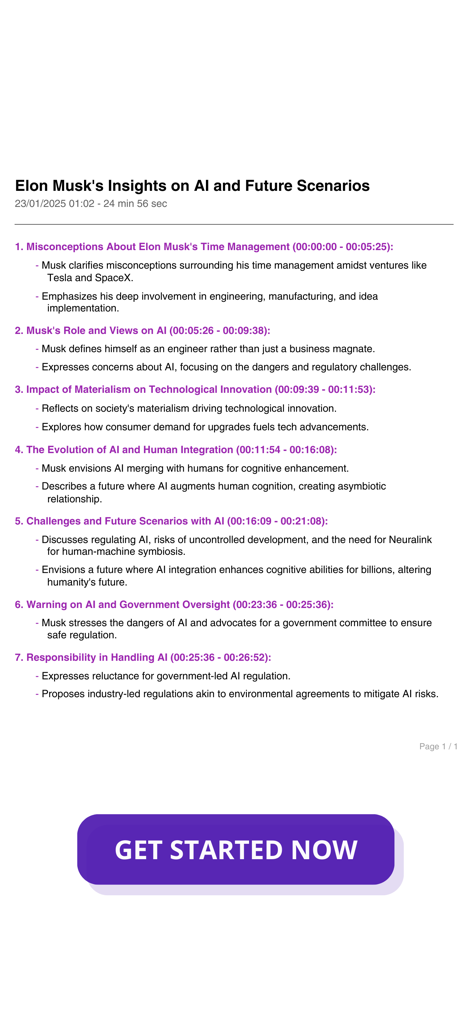 Elon Musk's Insights on AI and Future Scenarios

23/01/2025 01:02 - 24 min 56 sec

1. Misconceptions About Elon Musk's Time Management (00:00:00 - 00:05:25):

- Musk clarifies misconceptions surrounding his time management amidst ventures like Tesla and SpaceX.
- Emphasizes his deep involvement in engineering, manufacturing, and idea implementation.

2. Musk's Role and Views on AI (00:05:26 - 00:09:38):

- Musk defines himself as an engineer rather than just a business magnate.
- Expresses concerns about AI, focusing on the dangers and regulatory challenges.

3. Impact of Materialism on Technological Innovation (00:09:39 - 00:11:53):

- Reflects on society's materialism driving technological innovation.
- Explores how consumer demand for upgrades fuels tech advancements.

4. The Evolution of AI and Human Integration (00:11:54 - 00:16:08):

- Musk envisions AI merging with humans for cognitive enhancement.
- Describes a future where AI augments human cognition, creating asymbiotic relationship.

5. Challenges and Future Scenarios with AI (00:16:09 - 00:21:08):

- Discusses regulating AI, risks of uncontrolled development, and the need for Neuralink for human-machine symbiosis.
- Envisions a future where AI integration enhances cognitive abilities for billions, altering humanity's future.

6. Warning on AI and Government Oversight (00:23:36 - 00:25:36):

- Musk stresses the dangers of AI and advocates for a government committee to ensure safe regulation.

7. Responsibility in Handling AI (00:25:36 - 00:26:52):

- Expresses reluctance for government-led AI regulation.
- Proposes industry-led regulations akin to environmental agreements to mitigate AI risks.

Page 1 / 1

GET STARTED NOW